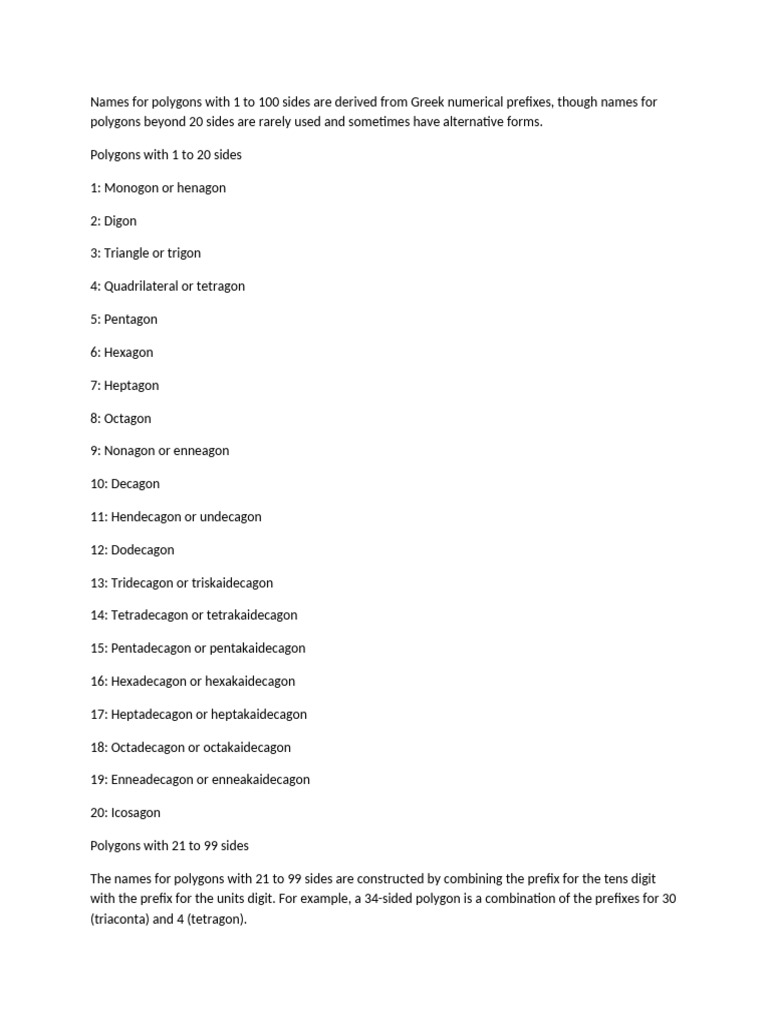 Names for polygons with 1 to 100 sides are derived from Greek numerical prefixes, though names for polygons beyond 20 sides are rarely used and sometimes have alternative forms.

Polygons with 1 to 20 sides

1: Monogon or henagon

2: Digon

3: Triangle or trigon

4: Quadrilateral or tetragon

5: Pentagon

6: Hexagon

7: Heptagon

8: Octagon

9: Nonagon or enneagon

10: Decagon

11: Hendecagon or undecagon

12: Dodecagon

13: Tridecagon or triskaidecagon

14: Tetradecagon or tetrakaidecagon

15: Pentadecagon or pentakaidecagon

16: Hexadecagon or hexakaidecagon

17: Heptadecagon or heptakaidecagon

18: Octadecagon or octakaidecagon

19: Enneadecagon or enneakaidecagon

20: Icosagon

Polygons with 21 to 99 sides

The names for polygons with 21 to 99 sides are constructed by combining the prefix for the tens digit with the prefix for the units digit. For example, a 34-sided polygon is a combination of the prefixes for 30 (triaconta) and 4 (tetragon).